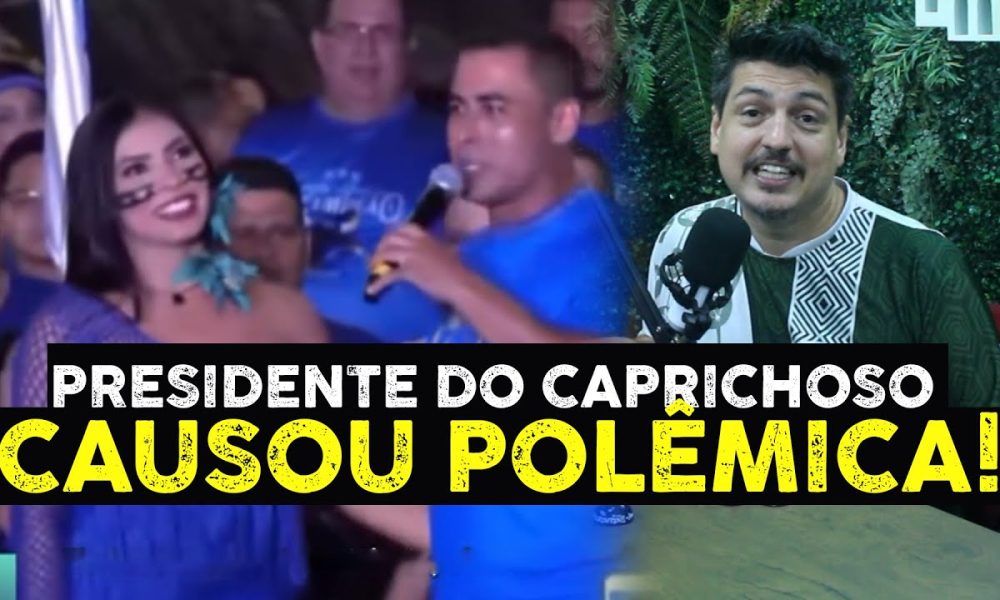 PRESIDENTE DO CAPRICHOSO
CAUSOU POLÊMICA!